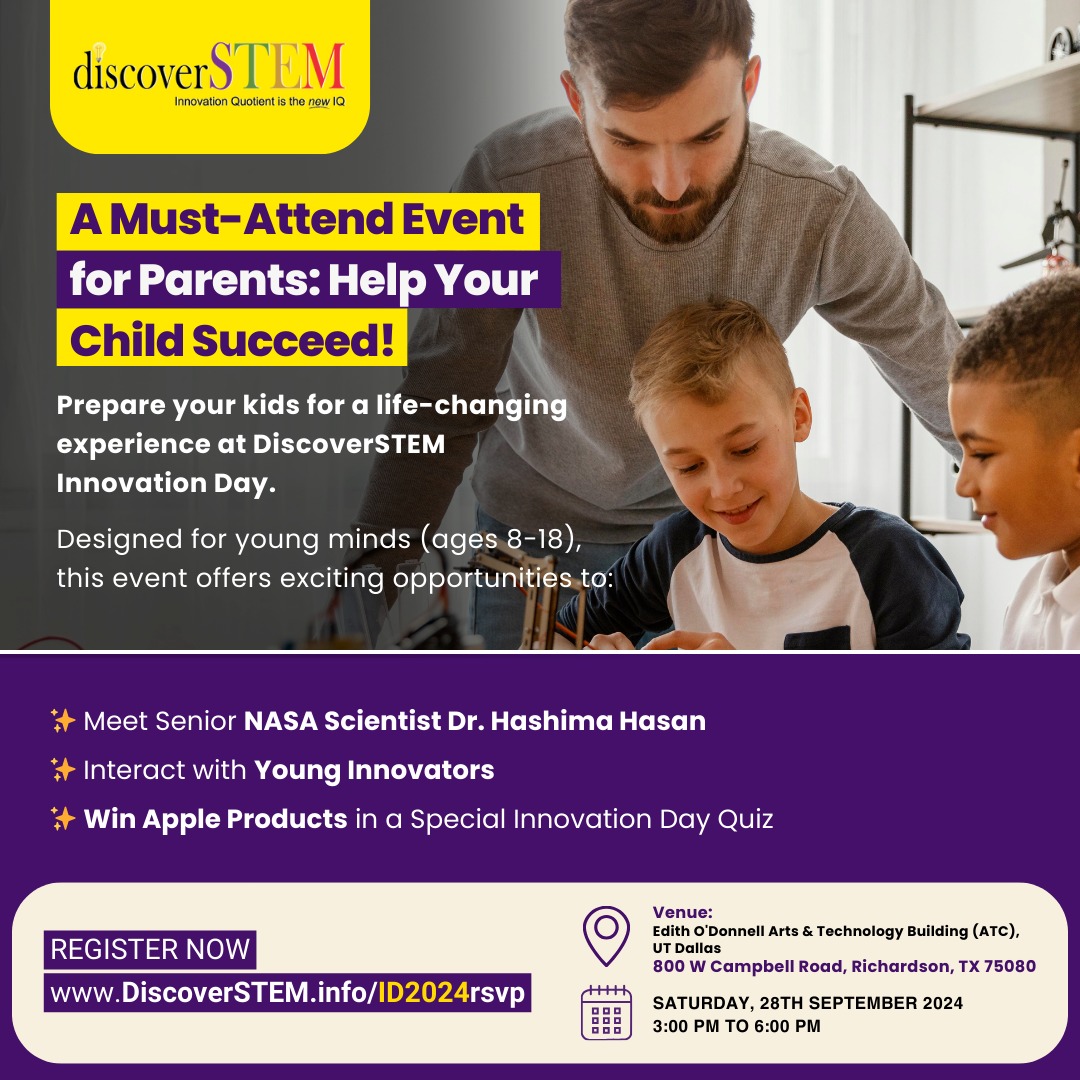 discoverSTEM
Innovation Quotient is the new IQ

A Must-Attend Event for Parents: Help Your Child Succeed!

Prepare your kids for a life-changing experience at DiscoverSTEM Innovation Day.

Designed for young minds (ages 8-18), this event offers exciting opportunities to:

✨ Meet Senior NASA Scientist Dr. Hashima Hasan
✨ Interact with Young Innovators
✨ Win Apple Products in a Special Innovation Day Quiz

REGISTER NOW
www.DiscoverSTEM.info/ID2024rsvp

Venue:
Edith O'Donnell Arts & Technology Building (ATC), UT Dallas
800 W Campbell Road, Richardson, TX 75080

SATURDAY, 28TH SEPTEMBER 2024
3:00 PM TO 6:00 PM